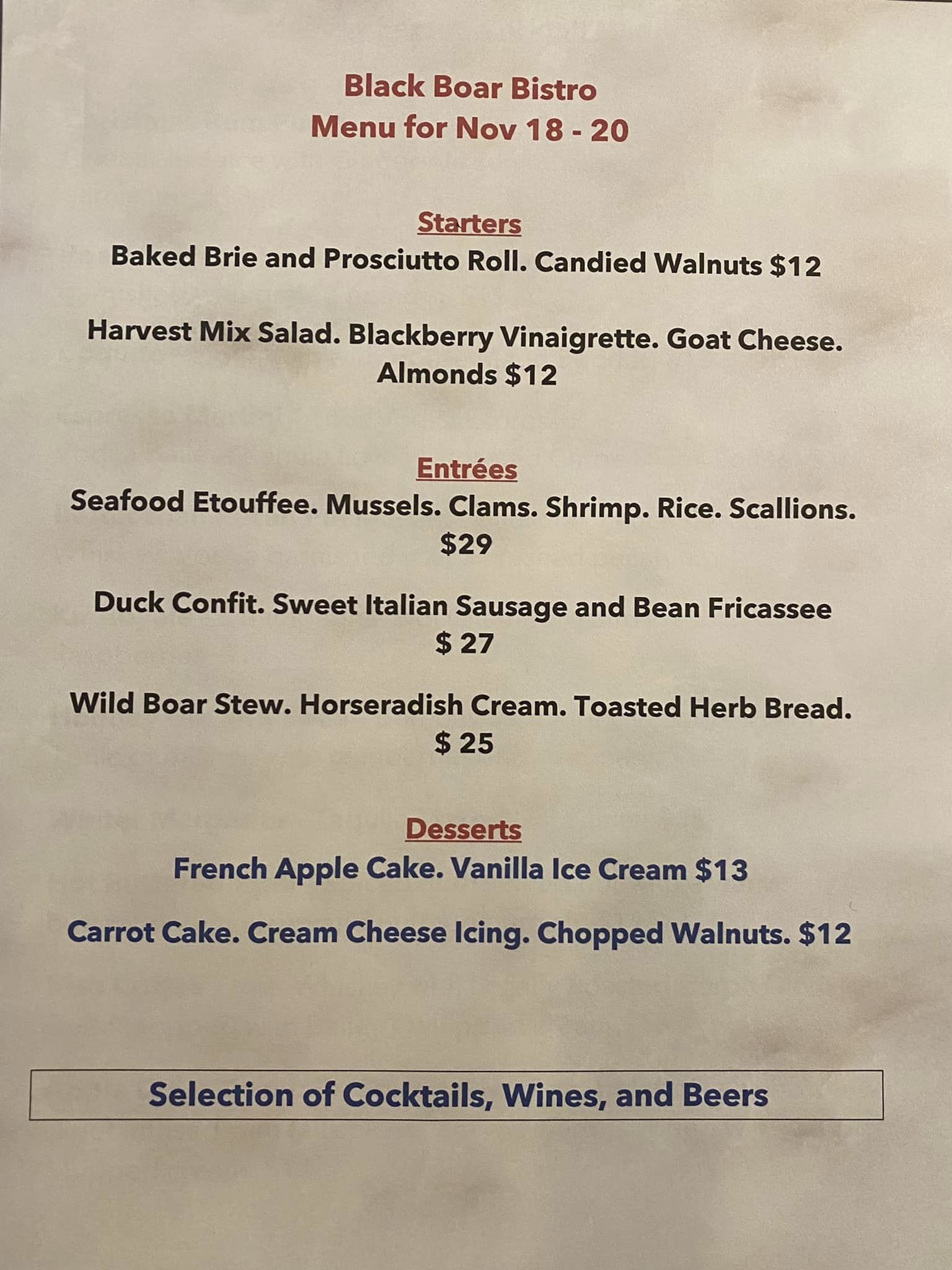 Black Boar Bistro
Menu for Nov 18 - 20

Starters
Baked Brie and Prosciutto Roll. Candied Walnuts $12

Harvest Mix Salad. Blackberry Vinaigrette. Goat Cheese. Almonds $12

Entrées
Seafood Etouffee. Mussels. Clams. Shrimp. Rice. Scallions. $29

Duck Confit. Sweet Italian Sausage and Bean Fricassee $ 27

Wild Boar Stew. Horseradish Cream. Toasted Herb Bread. $ 25

Desserts
French Apple Cake. Vanilla Ice Cream $13

Carrot Cake. Cream Cheese Icing. Chopped Walnuts. $12

Selection of Cocktails, Wines, and Beers